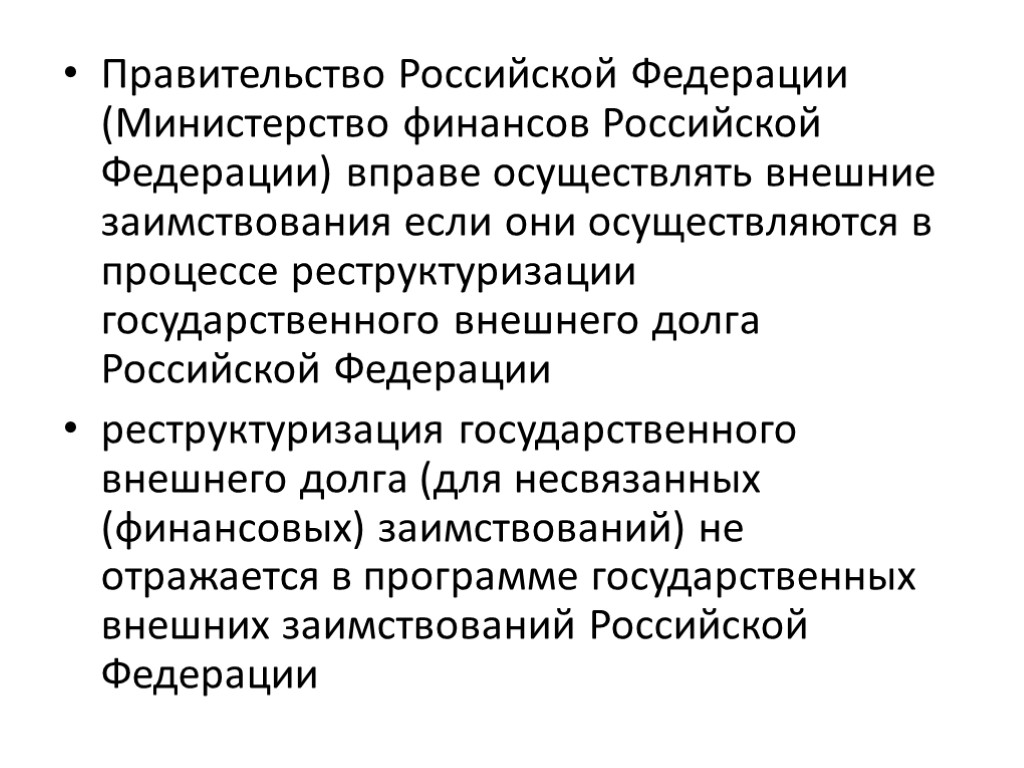 • Правительство Российской Федерации (Министерство финансов Российской Федерации) вправе осуществлять внешние заимствования если они осуществляются в процессе реструктуризации государственного внешнего долга Российской Федерации

• реструктуризация государственного внешнего долга (для несвязанных (финансовых) заимствований) не отражается в программе государственных внешних заимствований Российской Федерации